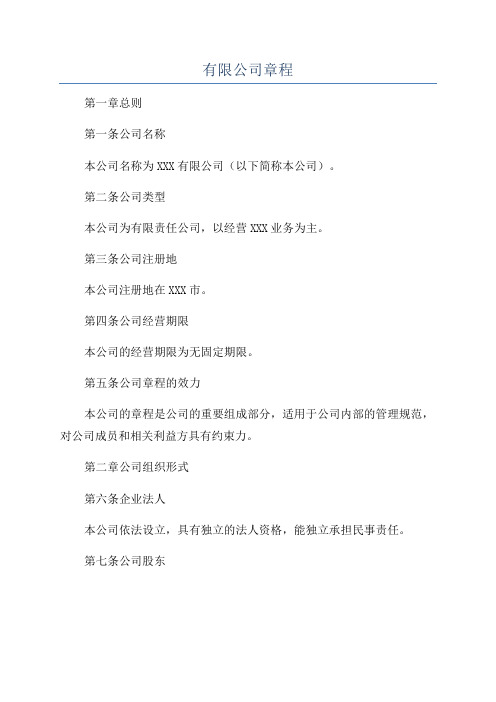 有限公司章程

第一章总则

第一条公司名称

本公司名称为XXX有限公司（以下简称本公司）。

第二条公司类型

本公司为有限责任公司，以经营XXX业务为主。

第三条公司注册地

本公司注册地在XXX市。

第四条公司经营期限

本公司的经营期限为无固定期限。

第五条公司章程的效力

本公司的章程是公司的重要组成部分，适用于公司内部的管理规范，对公司成员和相关利益方具有约束力。

第二章公司组织形式

第六条企业法人

本公司依法设立，具有独立的法人资格，能独立承担民事责任。

第七条公司股东